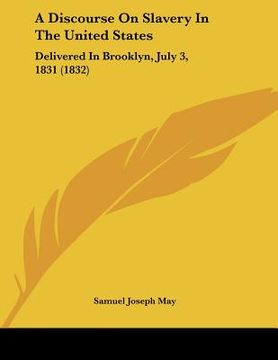 A Discourse On Slavery In The United States

Delivered In Brooklyn, July 3, 1831 (1832)

Samuel Joseph May